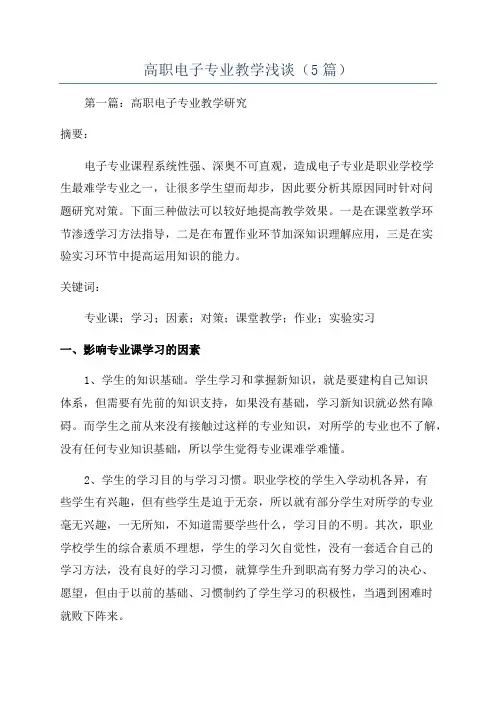 高职电子专业教学浅谈（5篇）

第一篇：高职电子专业教学研究

摘要：

电子专业课程系统性强、深奥不可直观，造成电子专业是职业学校学生最难学专业之一，让很多学生望而却步，因此要分析其原因同时针对问题研究对策。下面三种做法可以较好地提高教学效果。一是在课堂教学环节渗透学习方法指导，二是在布置作业环节加深知识理解应用，三是在实验实习环节中提高运用知识的能力。

关键词：

专业课；学习；因素；对策；课堂教学；作业；实验实习

一、影响专业课学习的因素

1、学生的知识基础。学生学习和掌握新知识，就是要建构自己知识体系，但需要有先前的知识支持，如果没有基础，学习新知识就必然有障碍。而学生之前从来没有接触过这样的专业知识，对所学的专业也不了解，没有任何专业知识基础，所以学生觉得专业课难学难懂。

2、学生的学习目的与学习习惯。职业学校的学生入学动机各异，有些学生有兴趣，但有些学生是迫于无奈，所以就有部分学生对所学的专业毫无兴趣，一无所知，不知道需要学些什么，学习目的不明。其次，职业学校学生的综合素质不理想，学生的学习欠自觉性，没有一套适合自己的学习方法，没有良好的学习习惯，就算学生升到职高有努力学习的决心、愿望，但由于以前的基础、习惯制约了学生学习的积极性，当遇到困难时就败下阵来。